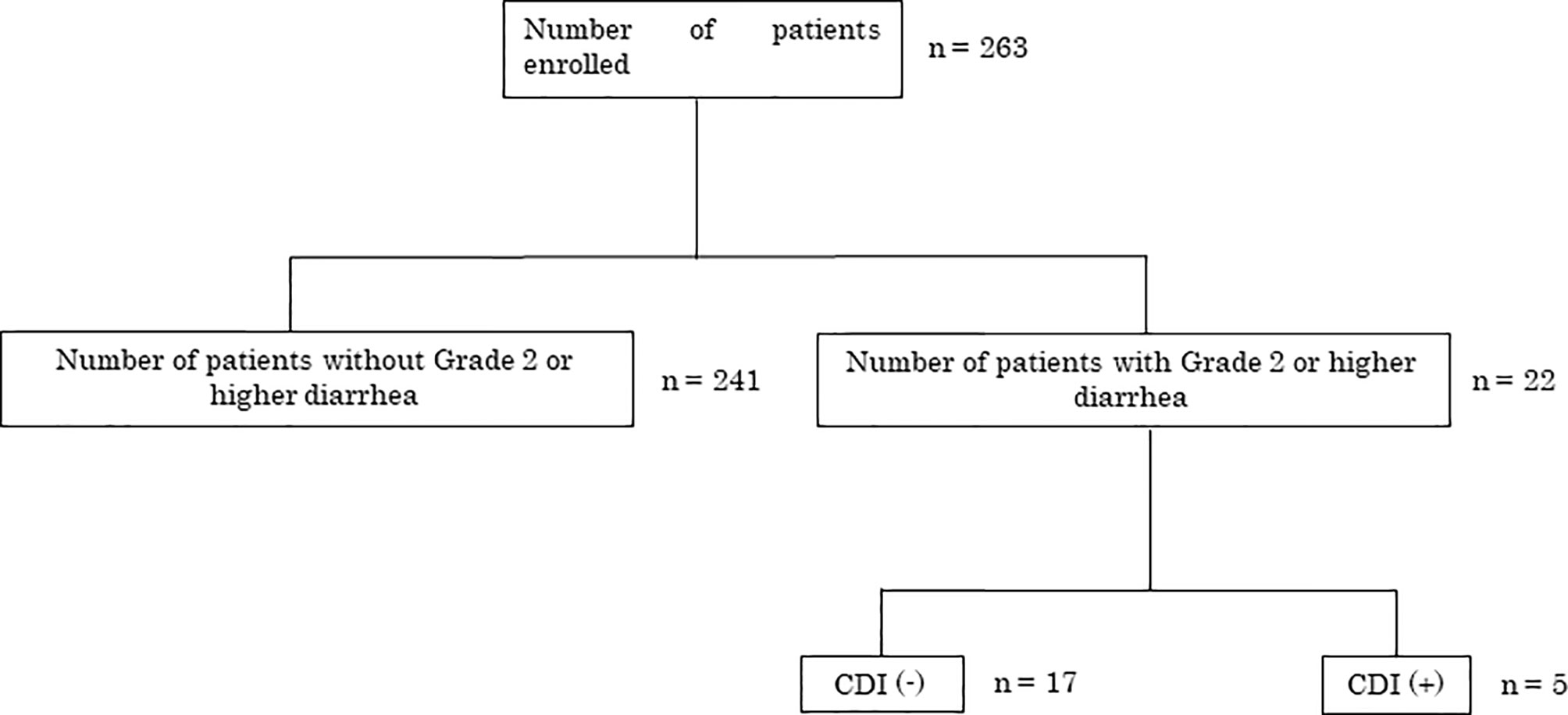 Number of patients enrolled

n = 263

Number of patients without Grade 2 or higher diarrhea

n = 241

Number of patients with Grade 2 or higher diarrhea

n = 22

CDI (-)

n = 17

CDI (+)

n = 5